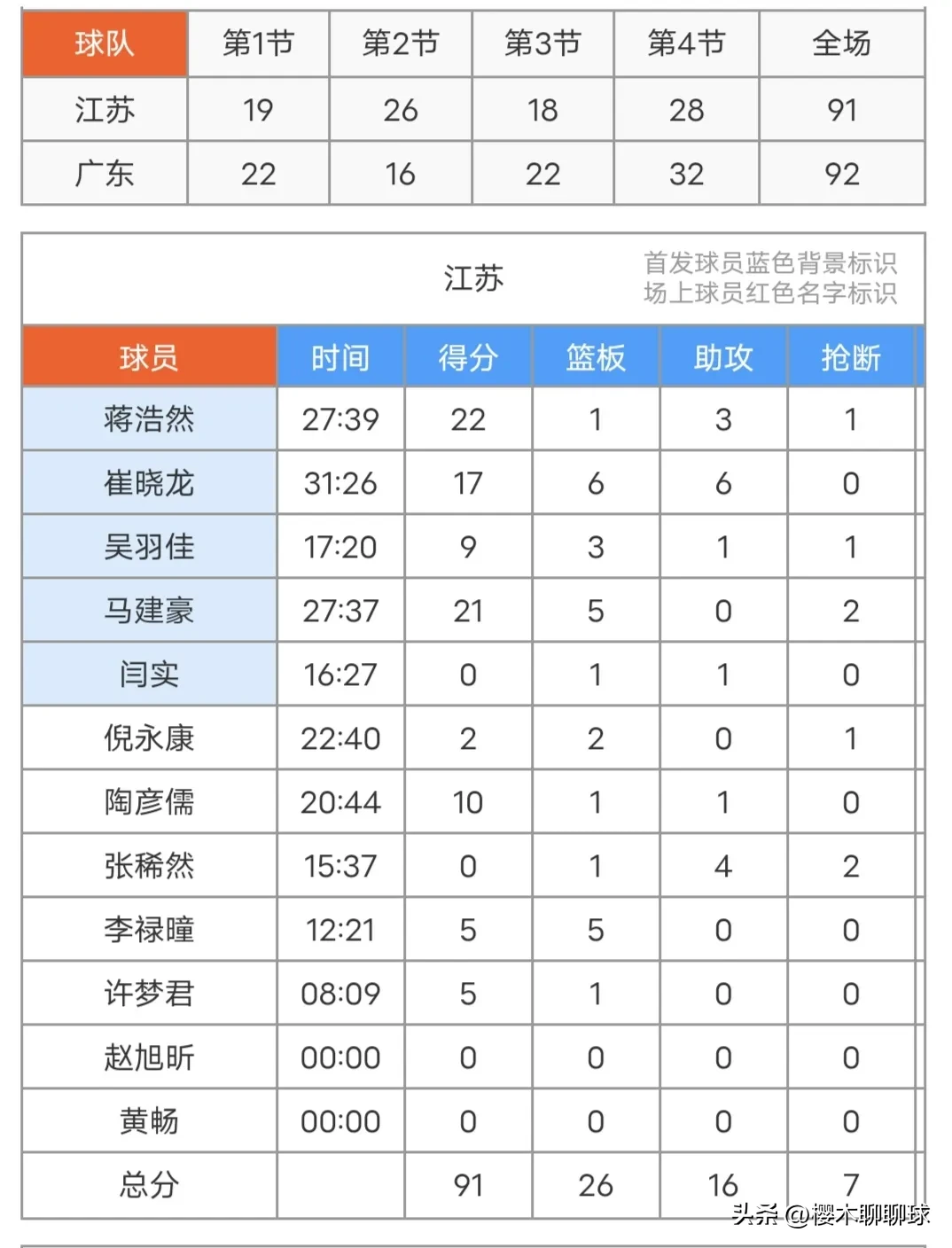 | 球队 | 第1节 | 第2节 | 第3节 | 第4节 | 全场 |
|---|---|---|---|---|---|
| 江苏 | 19 | 26 | 18 | 28 | 91 |
| 广东 | 22 | 16 | 22 | 32 | 92 |

江苏

首发球员蓝色背景标识
场上球员红色名字标识

| 球员 | 时间 | 得分 | 篮板 | 助攻 | 抢断 |
|---|---|---|---|---|---|
| 蒋浩然 | 27:39 | 22 | 1 | 3 | 1 |
| 崔晓龙 | 31:26 | 17 | 6 | 6 | 0 |
| 吴羽佳 | 17:20 | 9 | 3 | 1 | 1 |
| 马建豪 | 27:37 | 21 | 5 | 0 | 2 |
| 闫实 | 16:27 | 0 | 1 | 1 | 0 |
| 倪永康 | 22:40 | 2 | 2 | 0 | 1 |
| 陶彦儒 | 20:44 | 10 | 1 | 1 | 0 |
| 张稀然 | 15:37 | 0 | 1 | 4 | 2 |
| 李禄瞳 | 12:21 | 5 | 5 | 0 | 0 |
| 许梦君 | 08:09 | 5 | 1 | 0 | 0 |
| 赵旭昕 | 00:00 | 0 | 0 | 0 | 0 |
| 黄畅 | 00:00 | 0 | 0 | 0 | 0 |
| 总分 | | 91 | 26 | 16 | 7 |

头条 @樱木聊聊球